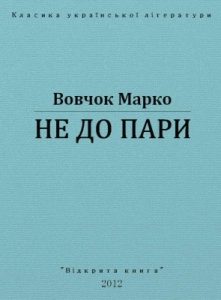 Класика української літератури

Вовчок Марко

НЕ ДО ПАРИ

"Відкрита книга"
2012